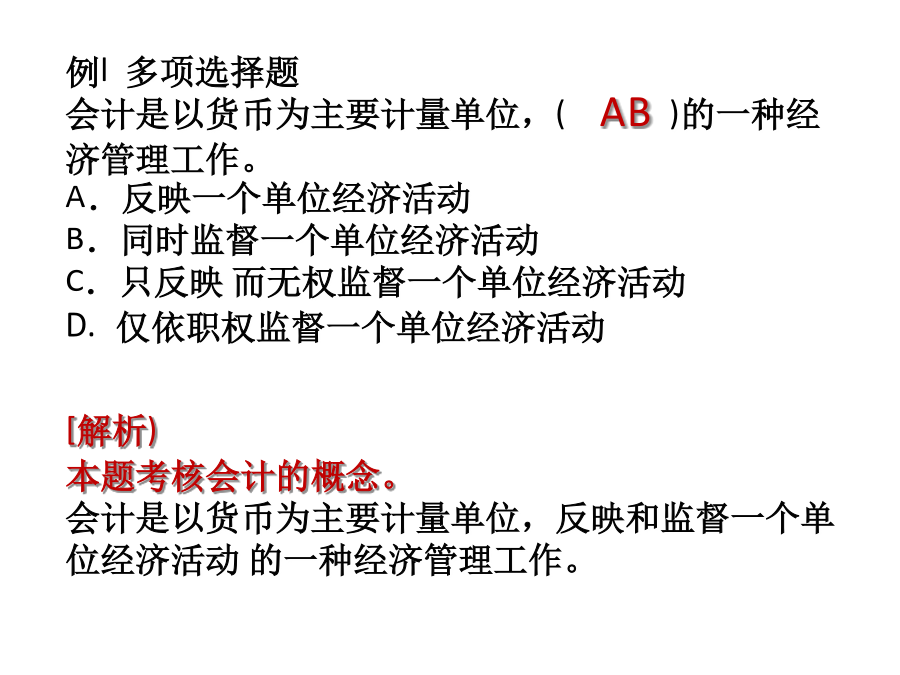 例l 多项选择题
会计是以货币为主要计量单位，( AB )的一种经济管理工作。
A．反映一个单位经济活动
B．同时监督一个单位经济活动
C．只反映 而无权监督一个单位经济活动
D. 仅依职权监督一个单位经济活动

[解析)
本题考核会计的概念。
会计是以货币为主要计量单位，反映和监督一个单位经济活动 的一种经济管理工作。